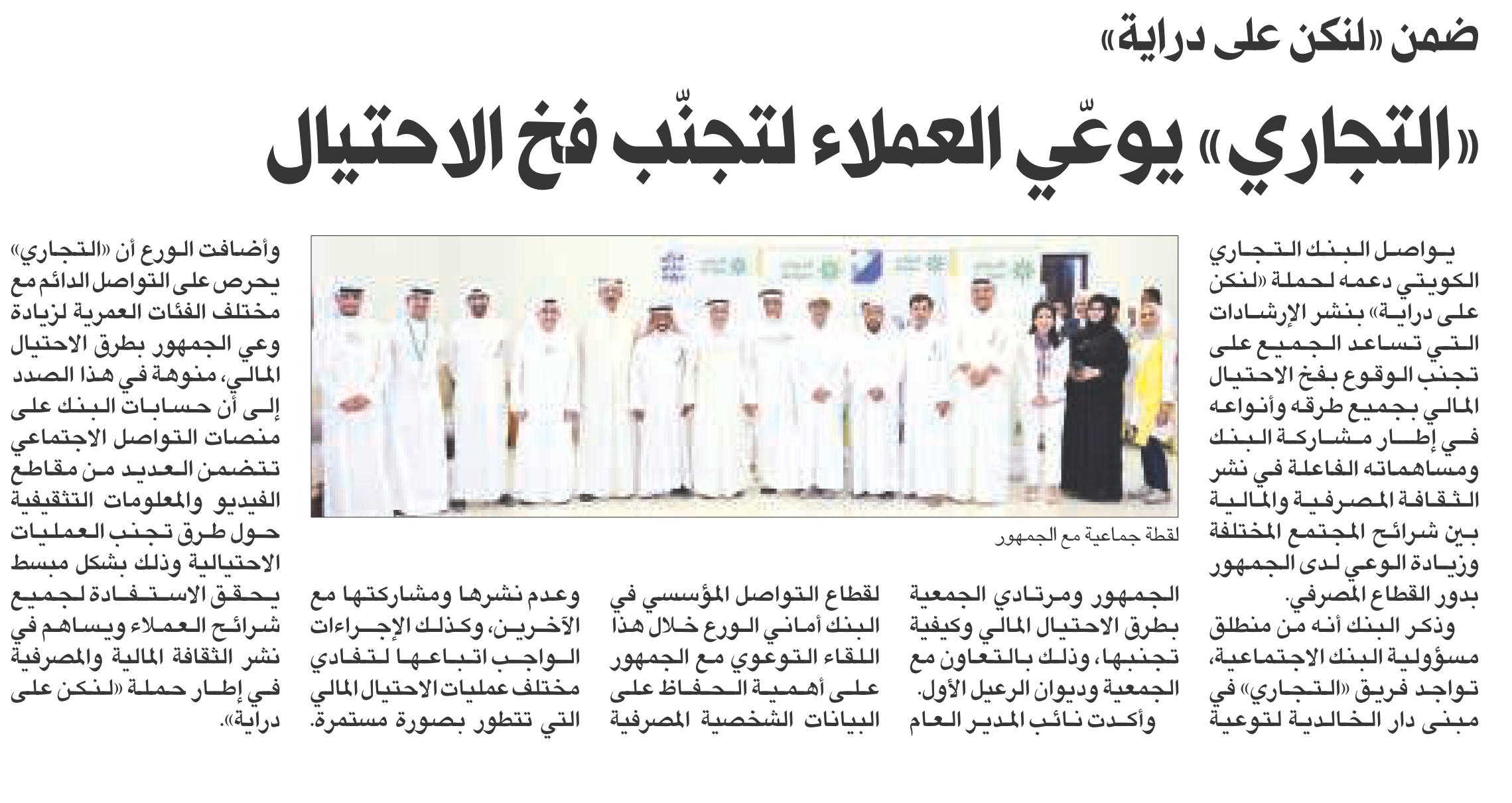 ضمن «لنكن على دراية»

«التجاري» يوعّي العملاء لتجنّب فخ الاحتيال

يواصل البنك التجاري الكويتي دعمه لحملة «لنكن على دراية» بنشر الإرشادات التي تساعد الجميع على تجنب الوقوع بفخ الاحتيال المالي بجميع طرقه وأنواعه في إطار مشاركة البنك ومساهماته الفاعلة في نشر الثقافة المصرفية والمالية بين شرائح المجتمع المختلفة وزيادة الوعي لدى الجمهور بدور القطاع المصرفي.

وذكر البنك أنه من منطلق مسؤولية البنك الاجتماعية، تواجد فريق «التجاري» في مبنى دار الخالدية لتوعية الجمهور ومرتادي الجمعية بطرق الاحتيال المالي وكيفية تجنبها، وذلك بالتعاون مع الجمعية وديوان الرعيل الأول.

وأكدت نائب المدير العام لقطاع التواصل المؤسسي في البنك أماني الورع خلال هذا اللقاء التوعوي مع الجمهور على أهمية الحفاظ على البيانات الشخصية المصرفية وعدم نشرها ومشاركتها مع الآخرين، وكذلك الإجراءات الواجب اتباعها لتفادي مختلف عمليات الاحتيال المالي التي تتطور بصورة مستمرة.

لقطة جماعية مع الجمهور

وأضافت الورع أن «التجاري» يحرص على التواصل الدائم مع مختلف الفئات العمرية لزيادة وعي الجمهور بطرق الاحتيال المالي، منوهة في هذا الصدد إلى أن حسابات البنك على منصات التواصل الاجتماعي تتضمن العديد من مقاطع الفيديو والمعلومات التثقيفية حول طرق تجنب العمليات الاحتيالية وذلك بشكل مبسط يحقق الاستفادة لجميع شرائح العملاء ويساهم في نشر الثقافة المالية والمصرفية في إطار حملة «لنكن على دراية».